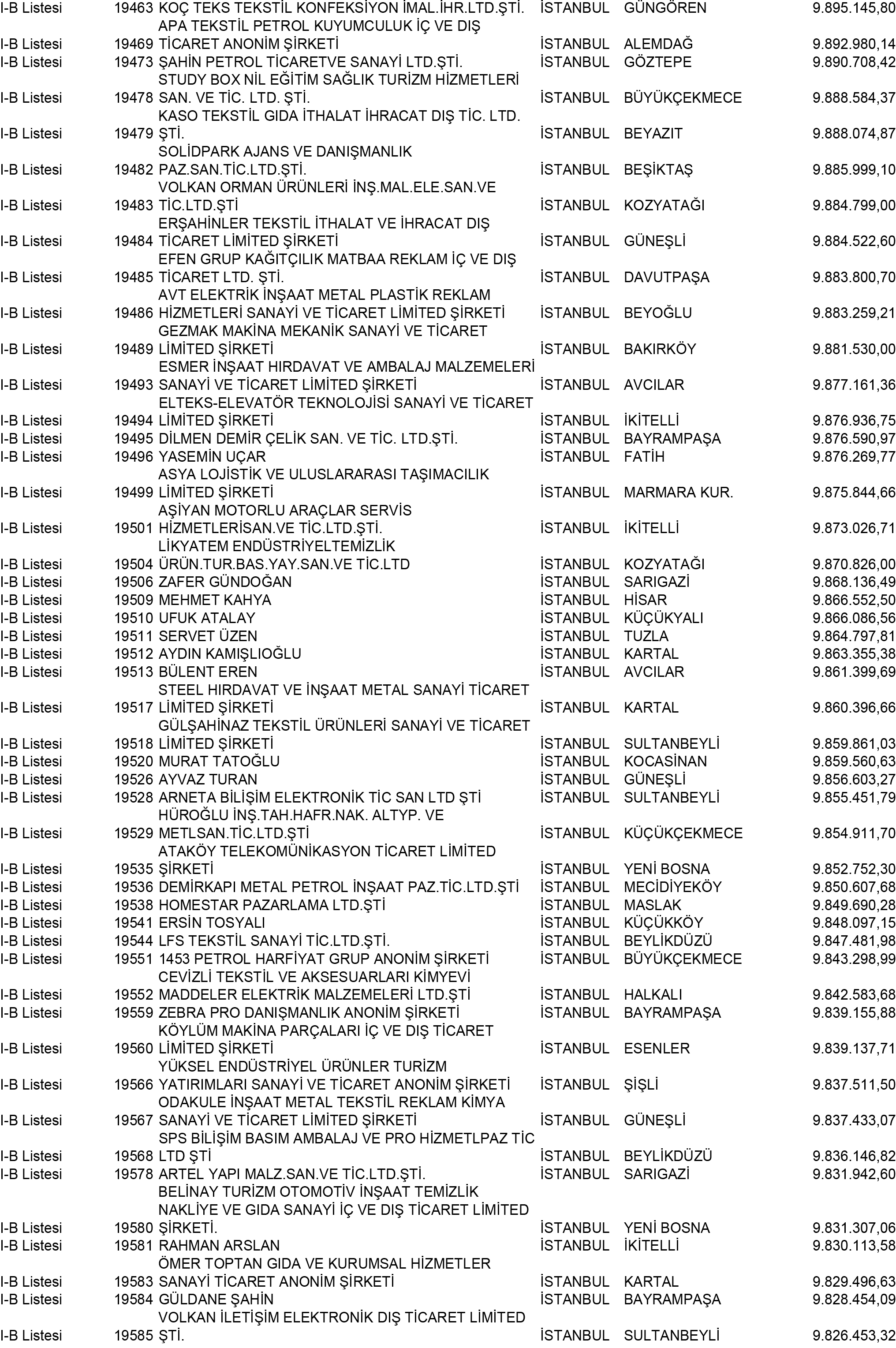 | | | | | | |
|---|---|---|---|---|---|
| I-B Listesi | 19463 | KOÇ TEKS TEKSTİL KONFEKSİYON İMAL.İHR.LTD.ŞTİ. | İSTANBUL | GÜNGÖREN | 9.895.145,80 |
| I-B Listesi | 19469 | APA TEKSTİL PETROL KUYUMCULUK İÇ VE DIŞ TİCARET ANONİM ŞİRKETİ | İSTANBUL | ALEMDAĞ | 9.892.980,14 |
| I-B Listesi | 19473 | ŞAHİN PETROL TİCARETVE SANAYİ LTD.ŞTİ. | İSTANBUL | GÖZTEPE | 9.890.708,42 |
| I-B Listesi | 19478 | STUDY BOX NİL EĞİTİM SAĞLIK TURİZM HİZMETLERİ SAN. VE TİC. LTD. ŞTİ. | İSTANBUL | BÜYÜKÇEKMECE | 9.888.584,37 |
| I-B Listesi | 19479 | KASO TEKSTİL GIDA İTHALAT İHRACAT DIŞ TİC. LTD. ŞTİ. | İSTANBUL | BEYAZIT | 9.888.074,87 |
| I-B Listesi | 19482 | SOLİDPARK AJANS VE DANIŞMANLIK PAZ.SAN.TİC.LTD.ŞTİ. | İSTANBUL | BEŞİKTAŞ | 9.885.999,10 |
| I-B Listesi | 19483 | VOLKAN ORMAN ÜRÜNLERİ İNŞ.MAL.ELE.SAN.VE TİC.LTD.ŞTİ | İSTANBUL | KOZYATAĞI | 9.884.799,00 |
| I-B Listesi | 19484 | ERŞAHİNLER TEKSTİL İTHALAT VE İHRACAT DIŞ TİCARET LİMİTED ŞİRKETİ | İSTANBUL | GÜNEŞLİ | 9.884.522,60 |
| I-B Listesi | 19485 | EFEN GRUP KAĞITÇILIK MATBAA REKLAM İÇ VE DIŞ TİCARET LTD. ŞTİ. | İSTANBUL | DAVUTPAŞA | 9.883.800,70 |
| I-B Listesi | 19486 | AVT ELEKTRİK İNŞAAT METAL PLASTİK REKLAM HİZMETLERİ SANAYİ VE TİCARET LİMİTED ŞİRKETİ | İSTANBUL | BEYOĞLU | 9.883.259,21 |
| I-B Listesi | 19489 | GEZMAK MAKİNA MEKANİK SANAYİ VE TİCARET LİMİTED ŞİRKETİ | İSTANBUL | BAKIRKÖY | 9.881.530,00 |
| I-B Listesi | 19493 | ESMER İNŞAAT HIRDAVAT VE AMBALAJ MALZEMELERİ SANAYİ VE TİCARET LİMİTED ŞİRKETİ | İSTANBUL | AVCILAR | 9.877.161,36 |
| I-B Listesi | 19494 | ELTEKS-ELEVATÖR TEKNOLOJİSİ SANAYİ VE TİCARET LİMİTED ŞİRKETİ | İSTANBUL | İKİTELLİ | 9.876.936,75 |
| I-B Listesi | 19495 | DİLMEN DEMİR ÇELİK SAN. VE TİC. LTD.ŞTİ. | İSTANBUL | BAYRAMPAŞA | 9.876.590,97 |
| I-B Listesi | 19496 | YASEMİN UÇAR | İSTANBUL | FATİH | 9.876.269,77 |
| I-B Listesi | 19499 | ASYA LOJİSTİK VE ULUSLARARASI TAŞIMACILIK LİMİTED ŞİRKETİ | İSTANBUL | MARMARA KUR. | 9.875.844,66 |
| I-B Listesi | 19501 | AŞİYAN MOTORLU ARAÇLAR SERVİS HİZMETLERİSAN.VE TİC.LTD.ŞTİ. | İSTANBUL | İKİTELLİ | 9.873.026,71 |
| I-B Listesi | 19504 | LİKYATEM ENDÜSTRİYELTEMİZLİK ÜRÜN.TUR.BAS.YAY.SAN.VE TİC.LTD | İSTANBUL | KOZYATAĞI | 9.870.826,00 |
| I-B Listesi | 19506 | ZAFER GÜNDOĞAN | İSTANBUL | SARIGAZİ | 9.868.136,49 |
| I-B Listesi | 19509 | MEHMET KAHYA | İSTANBUL | HİSAR | 9.866.552,50 |
| I-B Listesi | 19510 | UFUK ATALAY | İSTANBUL | KÜÇÜKYALI | 9.866.086,56 |
| I-B Listesi | 19511 | SERVET ÜZEN | İSTANBUL | TUZLA | 9.864.797,81 |
| I-B Listesi | 19512 | AYDIN KAMIŞLIOĞLU | İSTANBUL | KARTAL | 9.863.355,38 |
| I-B Listesi | 19513 | BÜLENT EREN | İSTANBUL | AVCILAR | 9.861.399,69 |
| I-B Listesi | 19517 | STEEL HIRDAVAT VE İNŞAAT METAL SANAYİ TİCARET LİMİTED ŞİRKETİ | İSTANBUL | KARTAL | 9.860.396,66 |
| I-B Listesi | 19518 | GÜLŞAHİNAZ TEKSTİL ÜRÜNLERİ SANAYİ VE TİCARET LİMİTED ŞİRKETİ | İSTANBUL | SULTANBEYLİ | 9.859.861,03 |
| I-B Listesi | 19520 | MURAT TATOĞLU | İSTANBUL | KOCASİNAN | 9.859.560,63 |
| I-B Listesi | 19526 | AYVAZ TURAN | İSTANBUL | GÜNEŞLİ | 9.856.603,27 |
| I-B Listesi | 19528 | ARNETA BİLİŞİM ELEKTRONİK TİC SAN LTD ŞTİ | İSTANBUL | SULTANBEYLİ | 9.855.451,79 |
| I-B Listesi | 19529 | HÜROĞLU İNŞ.TAH.HAFR.NAK. ALTYP. VE METLSAN.TİC.LTD.ŞTİ | İSTANBUL | KÜÇÜKÇEKMECE | 9.854.911,70 |
| I-B Listesi | 19535 | ATAKÖY TELEKOMÜNİKASYON TİCARET LİMİTED ŞİRKETİ | İSTANBUL | YENİ BOSNA | 9.852.752,30 |
| I-B Listesi | 19536 | DEMİRKAPI METAL PETROL İNŞAAT PAZ.TİC.LTD.ŞTİ | İSTANBUL | MECİDİYEKÖY | 9.850.607,68 |
| I-B Listesi | 19538 | HOMESTAR PAZARLAMA LTD.ŞTİ | İSTANBUL | MASLAK | 9.849.690,28 |
| I-B Listesi | 19541 | ERSİN TOSYALI | İSTANBUL | KÜÇÜKKÖY | 9.848.097,15 |
| I-B Listesi | 19544 | LFS TEKSTİL SANAYİ TİC.LTD.ŞTİ. | İSTANBUL | BEYLİKDÜZÜ | 9.847.481,98 |
| I-B Listesi | 19551 | 1453 PETROL HARFİYAT GRUP ANONİM ŞİRKETİ | İSTANBUL | BÜYÜKÇEKMECE | 9.843.298,99 |
| I-B Listesi | 19552 | CEVİZLİ TEKSTİL VE AKSESUARLARI KİMYEVİ MADDELER ELEKTRİK MALZEMELERİ LTD.ŞTİ | İSTANBUL | HALKALI | 9.842.583,68 |
| I-B Listesi | 19559 | ZEBRA PRO DANIŞMANLIK ANONİM ŞİRKETİ | İSTANBUL | BAYRAMPAŞA | 9.839.155,88 |
| I-B Listesi | 19560 | KÖYLÜM MAKİNA PARÇALARI İÇ VE DIŞ TİCARET LİMİTED ŞİRKETİ | İSTANBUL | ESENLER | 9.839.137,71 |
| I-B Listesi | 19566 | YÜKSEL ENDÜSTRİYEL ÜRÜNLER TURİZM YATIRIMLARI SANAYİ VE TİCARET ANONİM ŞİRKETİ | İSTANBUL | ŞİŞLİ | 9.837.511,50 |
| I-B Listesi | 19567 | ODAKULE İNŞAAT METAL TEKSTİL REKLAM KİMYA SANAYİ VE TİCARET LİMİTED ŞİRKETİ | İSTANBUL | GÜNEŞLİ | 9.837.433,07 |
| I-B Listesi | 19568 | SPS BİLİŞİM BASIM AMBALAJ VE PRO HİZMETLPAZ TİC LTD ŞTİ | İSTANBUL | BEYLİKDÜZÜ | 9.836.146,82 |
| I-B Listesi | 19578 | ARTEL YAPI MALZ.SAN.VE TİC.LTD.ŞTİ. | İSTANBUL | SARIGAZİ | 9.831.942,60 |
| I-B Listesi | 19580 | BELİNAY TURİZM OTOMOTİV İNŞAAT TEMİZLİK NAKLİYE VE GIDA SANAYİ İÇ VE DIŞ TİCARET LİMİTED ŞİRKETİ. | İSTANBUL | YENİ BOSNA | 9.831.307,06 |
| I-B Listesi | 19581 | RAHMAN ARSLAN | İSTANBUL | İKİTELLİ | 9.830.113,58 |
| I-B Listesi | 19583 | ÖMER TOPTAN GIDA VE KURUMSAL HİZMETLER SANAYİ TİCARET ANONİM ŞİRKETİ | İSTANBUL | KARTAL | 9.829.496,63 |
| I-B Listesi | 19584 | GÜLDANE ŞAHİN | İSTANBUL | BAYRAMPAŞA | 9.828.454,09 |
| I-B Listesi | 19585 | VOLKAN İLETİŞİM ELEKTRONİK DIŞ TİCARET LİMİTED ŞTİ. | İSTANBUL | SULTANBEYLİ | 9.826.453,32 |